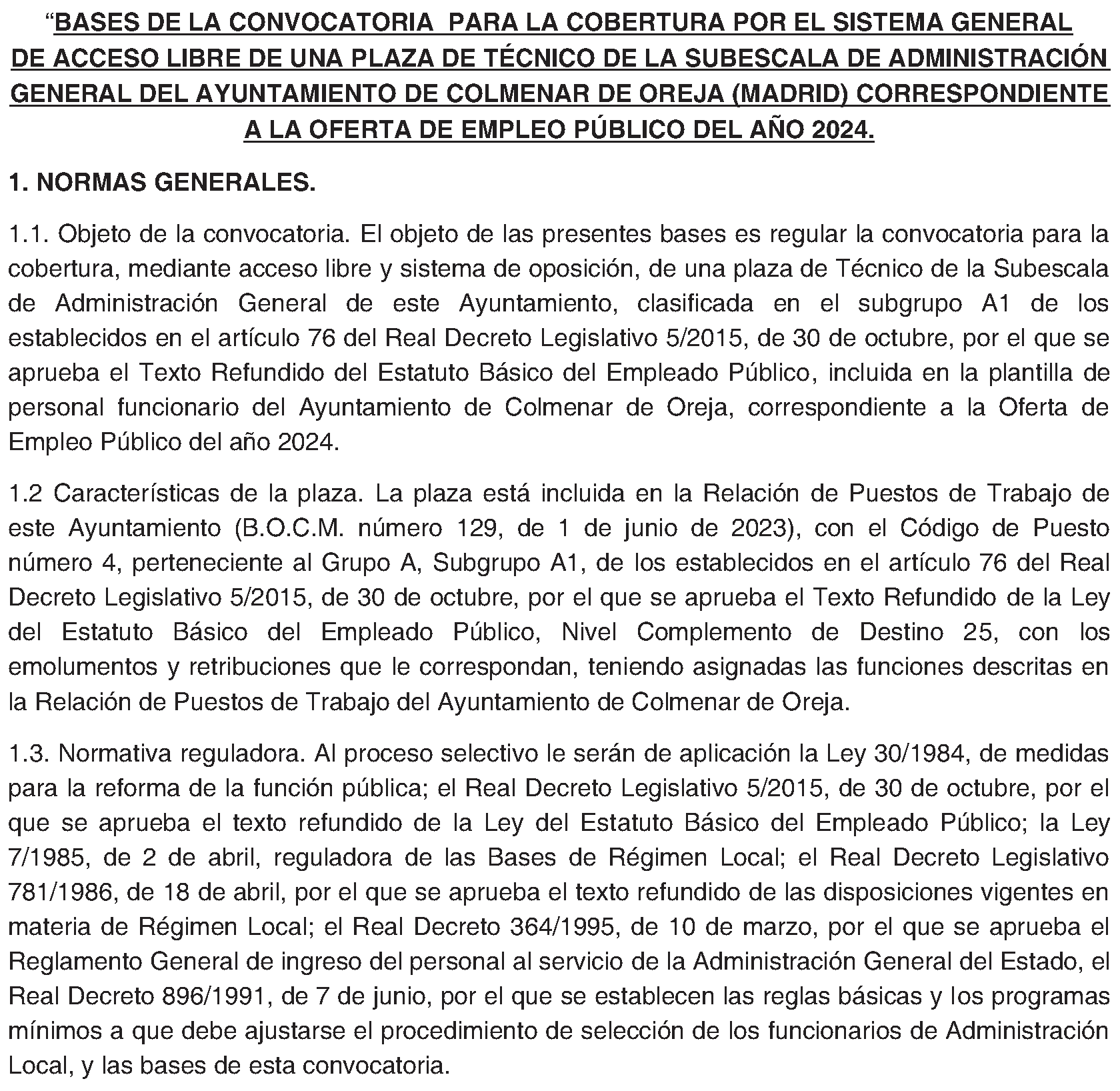 “BASES DE LA CONVOCATORIA PARA LA COBERTURA POR EL SISTEMA GENERAL DE ACCESO LIBRE DE UNA PLAZA DE TÉCNICO DE LA SUBESCALA DE ADMINISTRACIÓN GENERAL DEL AYUNTAMIENTO DE COLMENAR DE OREJA (MADRID) CORRESPONDIENTE A LA OFERTA DE EMPLEO PÚBLICO DEL AÑO 2024.

1. NORMAS GENERALES.

1.1. Objeto de la convocatoria. El objeto de las presentes bases es regular la convocatoria para la cobertura, mediante acceso libre y sistema de oposición, de una plaza de Técnico de la Subescala de Administración General de este Ayuntamiento, clasificada en el subgrupo A1 de los establecidos en el artículo 76 del Real Decreto Legislativo 5/2015, de 30 de octubre, por el que se aprueba el Texto Refundido del Estatuto Básico del Empleado Público, incluida en la plantilla de personal funcionario del Ayuntamiento de Colmenar de Oreja, correspondiente a la Oferta de Empleo Público del año 2024.

1.2 Características de la plaza. La plaza está incluida en la Relación de Puestos de Trabajo de este Ayuntamiento (B.O.C.M. número 129, de 1 de junio de 2023), con el Código de Puesto número 4, perteneciente al Grupo A, Subgrupo A1, de los establecidos en el artículo 76 del Real Decreto Legislativo 5/2015, de 30 de octubre, por el que se aprueba el Texto Refundido de la Ley del Estatuto Básico del Empleado Público, Nivel Complemento de Destino 25, con los emolumentos y retribuciones que le correspondan, teniendo asignadas las funciones descritas en la Relación de Puestos de Trabajo del Ayuntamiento de Colmenar de Oreja.

1.3. Normativa reguladora. Al proceso selectivo le serán de aplicación la Ley 30/1984, de medidas para la reforma de la función pública; el Real Decreto Legislativo 5/2015, de 30 de octubre, por el que se aprueba el texto refundido de la Ley del Estatuto Básico del Empleado Público; la Ley 7/1985, de 2 de abril, reguladora de las Bases de Régimen Local; el Real Decreto Legislativo 781/1986, de 18 de abril, por el que se aprueba el texto refundido de las disposiciones vigentes en materia de Régimen Local; el Real Decreto 364/1995, de 10 de marzo, por el que se aprueba el Reglamento General de ingreso del personal al servicio de la Administración General del Estado, el Real Decreto 896/1991, de 7 de junio, por el que se establecen las reglas básicas y los programas mínimos a que debe ajustarse el procedimiento de selección de los funcionarios de Administración Local, y las bases de esta convocatoria.